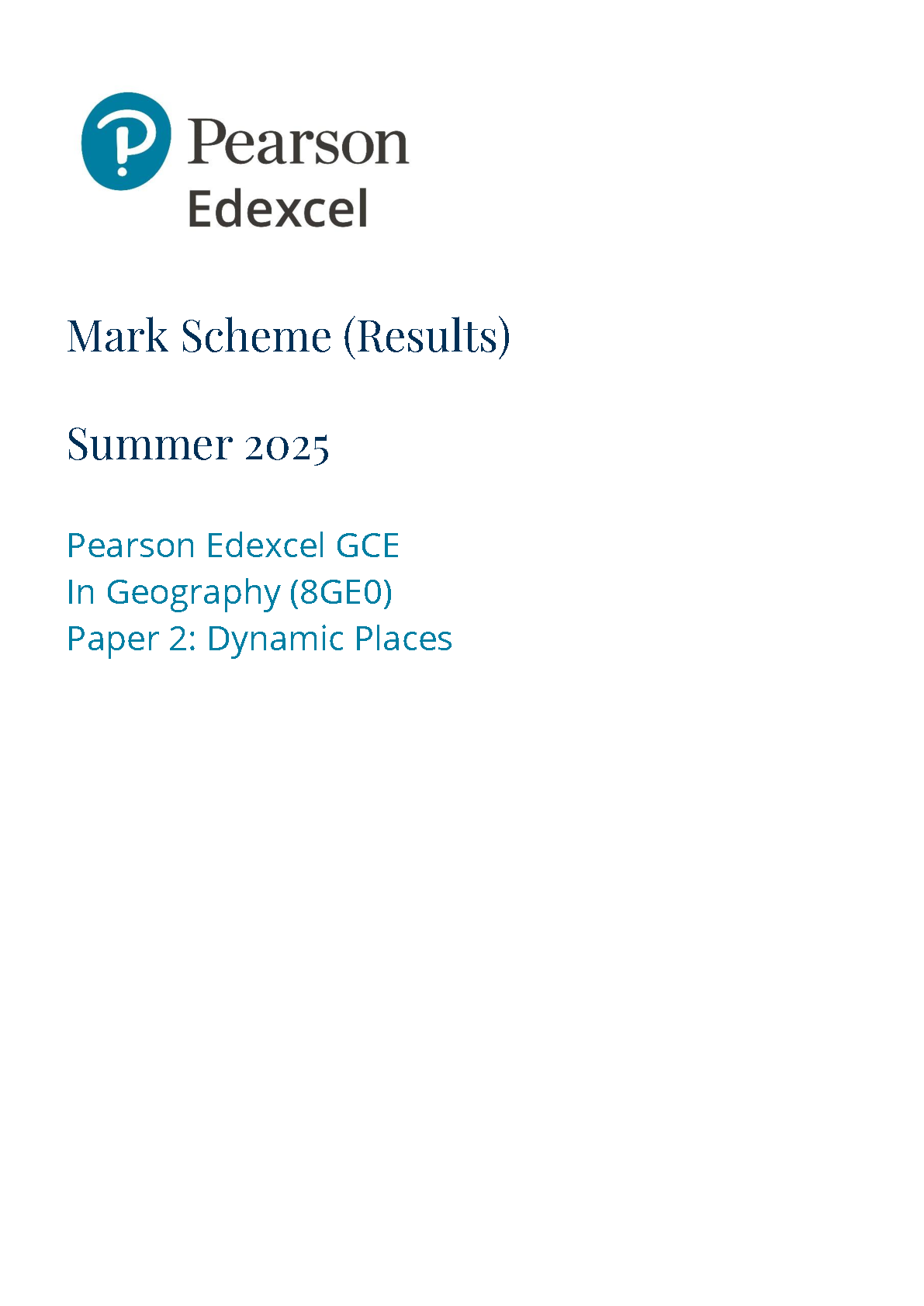 Pearson
Edexcel

Mark Scheme (Results)

Summer 2025

Pearson Edexcel GCE
In Geography (8GE0)
Paper 2: Dynamic Places